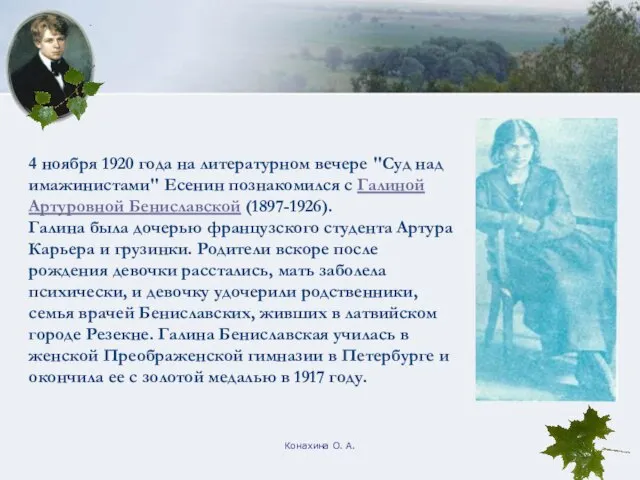 4 ноября 1920 года на литературном вечере "Суд над имажинистами" Есенин познакомился с Галиной Артуровной Бениславской (1897-1926).
Галина была дочерью французского студента Артура Карьера и грузинки. Родители вскоре после рождения девочки расстались, мать заболела психически, и девочку удочерили родственники, семья врачей Бениславских, живших в латвийском городе Резекне. Галина Бениславская училась в женской Преображенской гимназии в Петербурге и окончила ее с золотой медалью в 1917 году.

Конахина О. А.